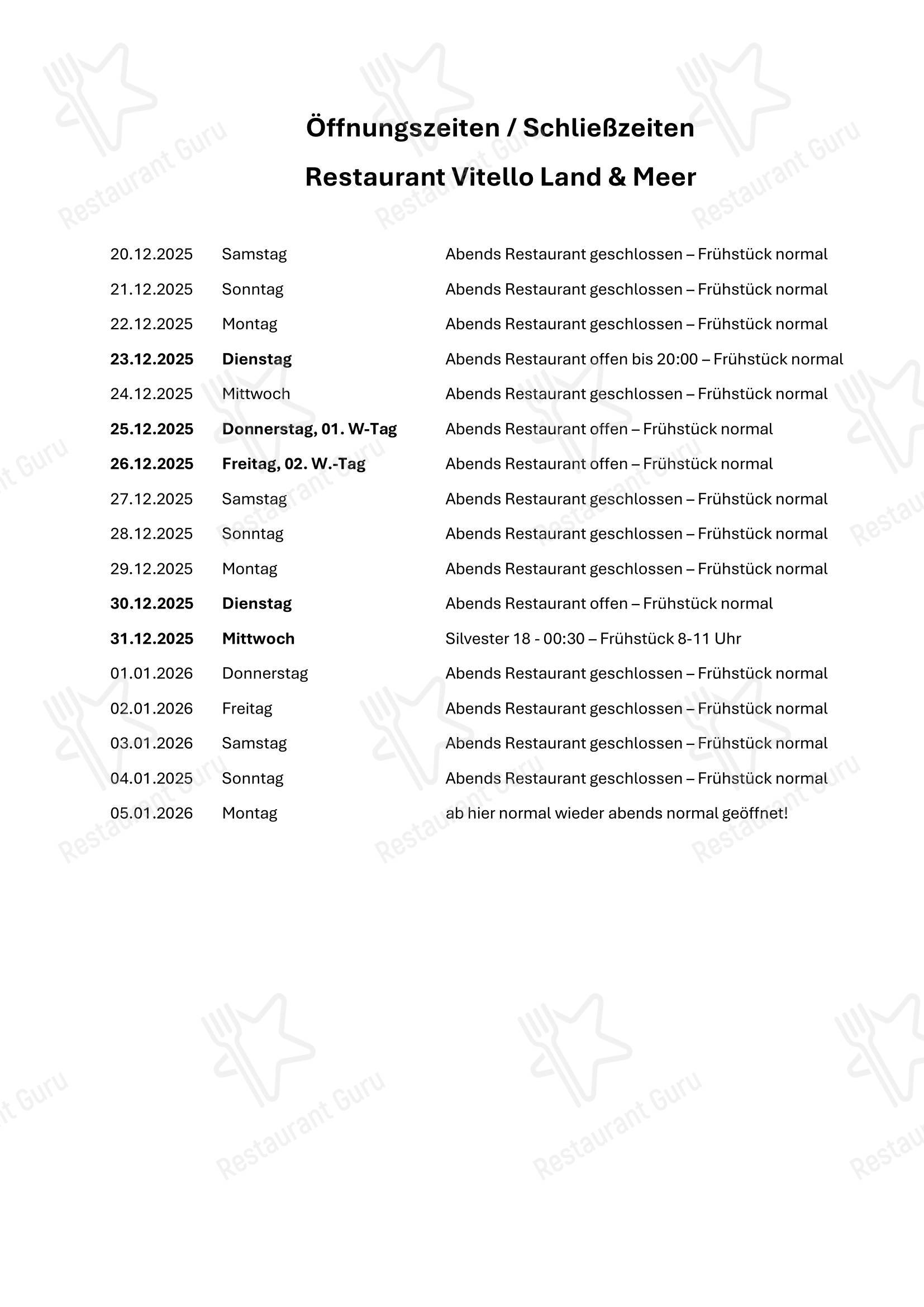 Öffnungszeiten / Schließzeiten

Restaurant Vitello Land & Meer

20.12.2025 Samstag Abends Restaurant geschlossen – Frühstück normal

21.12.2025 Sonntag Abends Restaurant geschlossen – Frühstück normal

22.12.2025 Montag Abends Restaurant geschlossen – Frühstück normal

23.12.2025 Dienstag Abends Restaurant offen bis 20:00 – Frühstück normal

24.12.2025 Mittwoch Abends Restaurant geschlossen – Frühstück normal

25.12.2025 Donnerstag, 01. W-Tag Abends Restaurant offen – Frühstück normal

26.12.2025 Freitag, 02. W.-Tag Abends Restaurant offen – Frühstück normal

27.12.2025 Samstag Abends Restaurant geschlossen – Frühstück normal

28.12.2025 Sonntag Abends Restaurant geschlossen – Frühstück normal

29.12.2025 Montag Abends Restaurant geschlossen – Frühstück normal

30.12.2025 Dienstag Abends Restaurant offen – Frühstück normal

31.12.2025 Mittwoch Silvester 18 - 00:30 – Frühstück 8-11 Uhr

01.01.2026 Donnerstag Abends Restaurant geschlossen – Frühstück normal

02.01.2026 Freitag Abends Restaurant geschlossen – Frühstück normal

03.01.2026 Samstag Abends Restaurant geschlossen – Frühstück normal

04.01.2025 Sonntag Abends Restaurant geschlossen – Frühstück normal

05.01.2026 Montag ab hier normal wieder abends normal geöffnet!

Restaurant Guru